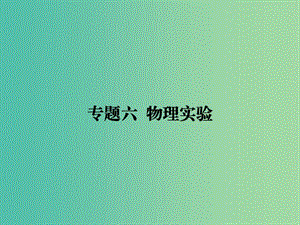 专题六 物理实验